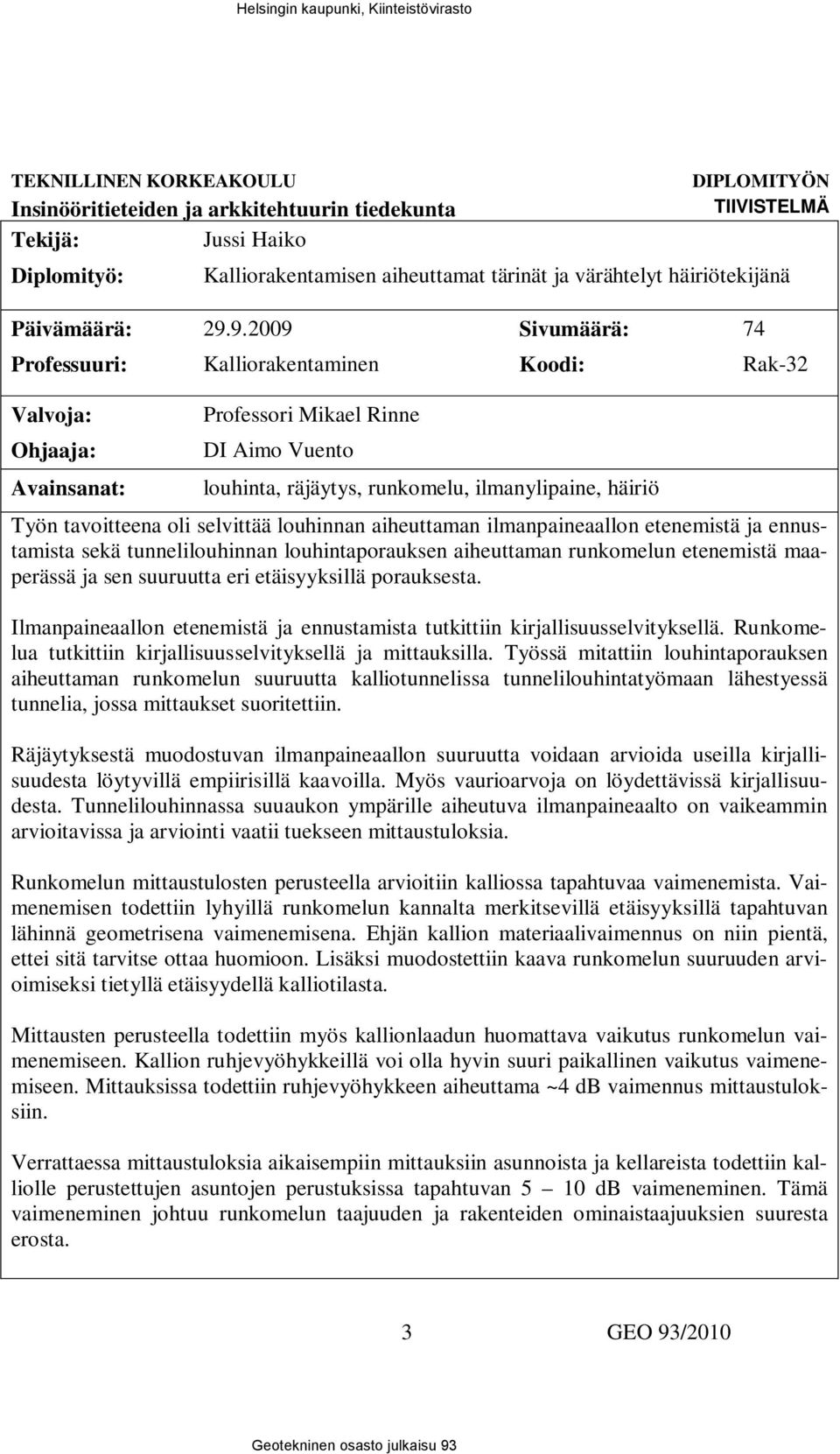 Helsingin kaupunki, Kiinteistövirasto

TEKNILLINEN KORKEAKOULU
Insinööritieteiden ja arkkitehtuurin tiedekunta

DIPLOMITYÖN TIIVISTELMÄ

Tekijä: Jussi Haiko

Diplomityö: Kalliorakentamisen aiheuttamat tärinät ja värähtelyt häiriötekijänä

Päivämäärä: 29.9.2009 Sivumäärä: 74

Professuuri: Kalliorakentaminen Koodi: Rak-32

Valvoja: Professori Mikael Rinne

Ohjaaja: DI Aimo Vuento

Avainsanat: louhinta, räjäytys, runkomelu, ilmanylipaine, häiriö

Työn tavoitteena oli selvittää louhinnan aiheuttaman ilmanpaineaallon etenemistä ja ennustamista sekä tunnelilouhinnan louhintaporauksen aiheuttaman runkomelun etenemistä maaperässä ja sen suuruutta eri etäisyyksillä porauksesta.

Ilmanpaineaallon etenemistä ja ennustamista tutkittiin kirjallisuusselvityksellä. Runkomelua tutkittiin kirjallisuusselvityksellä ja mittauksilla. Työssä mitattiin louhintaporauksen aiheuttaman runkomelun suuruutta kalliotunnelissa tunnelilouhintatyömaan lähestyessä tunnelia, jossa mittaukset suoritettiin.

Räjäytyksestä muodostuvan ilmanpaineaallon suuruutta voidaan arvioida useilla kirjallisuudesta löytyvillä empiirisillä kaavoilla. Myös vaurioarvoja on löydettävissä kirjallisuudesta. Tunnelilouhinnassa suuaukon ympärille aiheutuva ilmanpaineaalto on vaikeammin arvioitavissa ja arviointi vaatii tuekseen mittaustuloksia.

Runkomelun mittaustulosten perusteella arvioitiin kalliossa tapahtuvaa vaimenemista. Vaimenemisen todettiin lyhyillä runkomelun kannalta merkitsevillä etäisyyksillä tapahtuvan lähinnä geometrisena vaimenemisena. Ehjän kallion materiaalivaimennus on niin pientä, ettei sitä tarvitse ottaa huomioon. Lisäksi muodostettiin kaava runkomelun suuruuden arvioimiseksi tietyllä etäisyydellä kalliotilasta.

Mittausten perusteella todettiin myös kallionlaadun huomattava vaikutus runkomelun vaimenemiseen. Kallion ruhjevyöhykkeillä voi olla hyvin suuri paikallinen vaikutus vaimenemiseen. Mittauksissa todettiin ruhjevyöhykkeen aiheuttama ~4 dB vaimennus mittaustuloksiin.

Verrattaessa mittaustuloksia aikaisempiin mittauksiin asunnoista ja kellareista todettiin kalliolle perustettujen asuntojen perustuksissa tapahtuvan 5 – 10 dB vaimeneminen. Tämä vaimeneminen johtuu runkomelun taajuuden ja rakenteiden ominaistaajuuksien suuresta erosta.

3 GEO 93/2010

Geotekninen osasto julkaisu 93